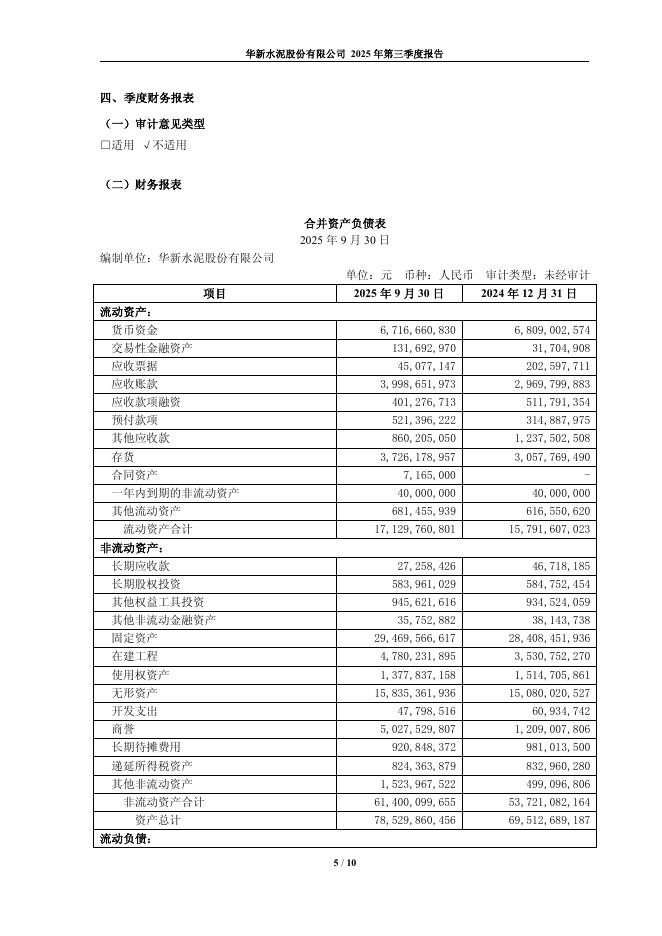 华新水泥股份有限公司 2025 年第三季度报告

四、季度财务报表

（一）审计意见类型

□适用 √不适用

（二）财务报表

合并资产负债表

2025 年 9 月 30 日

编制单位：华新水泥股份有限公司

单位：元 币种：人民币 审计类型：未经审计

| 项目 | 2025 年 9 月 30 日 | 2024 年 12 月 31 日 |
|---|---|---|
| 流动资产： | | |
| 货币资金 | 6,716,660,830 | 6,809,002,574 |
| 交易性金融资产 | 131,692,970 | 31,704,908 |
| 应收票据 | 45,077,147 | 202,597,711 |
| 应收账款 | 3,998,651,973 | 2,969,799,883 |
| 应收款项融资 | 401,276,713 | 511,791,354 |
| 预付款项 | 521,396,222 | 314,887,975 |
| 其他应收款 | 860,205,050 | 1,237,502,508 |
| 存货 | 3,726,178,957 | 3,057,769,490 |
| 合同资产 | 7,165,000 | - |
| 一年内到期的非流动资产 | 40,000,000 | 40,000,000 |
| 其他流动资产 | 681,455,939 | 616,550,620 |
| 流动资产合计 | 17,129,760,801 | 15,791,607,023 |
| 非流动资产： | | |
| 长期应收款 | 27,258,426 | 46,718,185 |
| 长期股权投资 | 583,961,029 | 584,752,454 |
| 其他权益工具投资 | 945,621,616 | 934,524,059 |
| 其他非流动金融资产 | 35,752,882 | 38,143,738 |
| 固定资产 | 29,469,566,617 | 28,408,451,936 |
| 在建工程 | 4,780,231,895 | 3,530,752,270 |
| 使用权资产 | 1,377,837,158 | 1,514,705,861 |
| 无形资产 | 15,835,361,936 | 15,080,020,527 |
| 开发支出 | 47,798,516 | 60,934,742 |
| 商誉 | 5,027,529,807 | 1,209,007,806 |
| 长期待摊费用 | 920,848,372 | 981,013,500 |
| 递延所得税资产 | 824,363,879 | 832,960,280 |
| 其他非流动资产 | 1,523,967,522 | 499,096,806 |
| 非流动资产合计 | 61,400,099,655 | 53,721,082,164 |
| 资产总计 | 78,529,860,456 | 69,512,689,187 |
| 流动负债： | | |

5 / 10